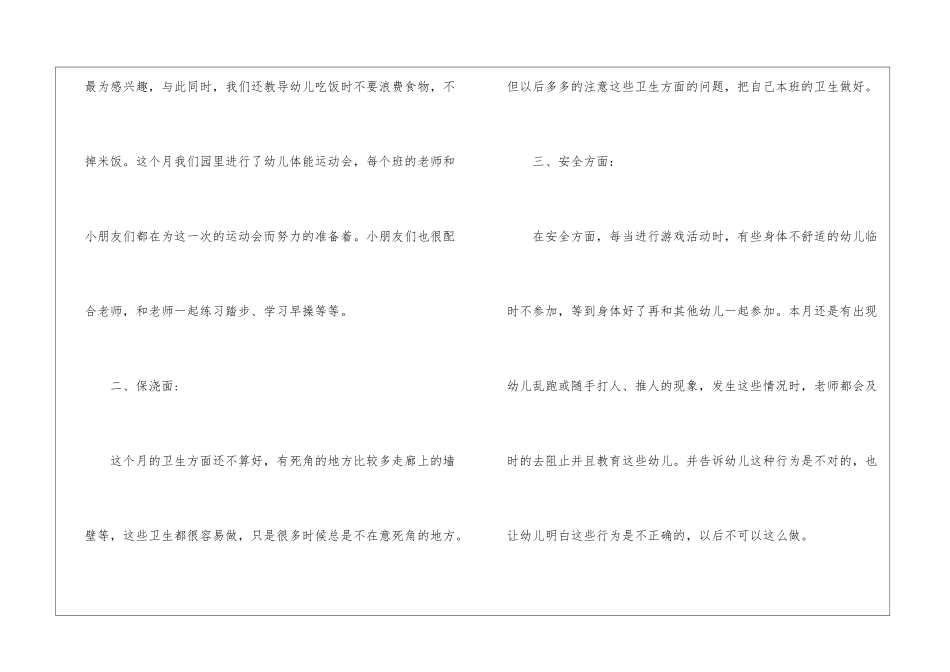 最为感兴趣，与此同时，我们还教导幼儿吃饭时不要浪费食物，不掉米饭。这个月我们园里进行了幼儿体能运动会，每个班的老师和小朋友们都在为这一次的运动会而努力的准备着。小朋友们也很配合老师，和老师一起练习踏步、学习早操等等。

二、保浇面：

这个月的卫生方面还不算好，有死角的地方比较多走廊上的墙壁等，这些卫生都很容易做，只是很多时候总是不在意死角的地方。但以后多多的注意这些卫生方面的问题，把自己本班的卫生做好。

三、安全方面：

在安全方面，每当进行游戏活动时，有些身体不舒适的幼儿临时不参加，等到身体好了再和其他幼儿一起参加。本月还是有出现幼儿乱跑或随手打人、推人的现象，发生这些情况时，老师都会及时的去阻止并且教育这些幼儿。并告诉幼儿这种行为是不对的，也让幼儿明白这些行为是不正确的，以后不可以这么做。